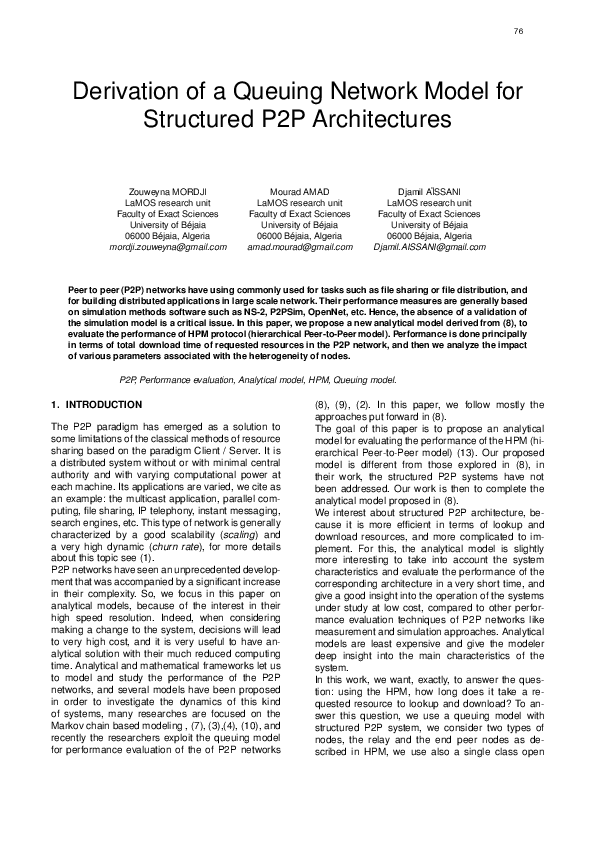 76

Derivation of a Queuing Network Model for Structured P2P Architectures

Zouweyna MORDJI
LaMOS research unit
Faculty of Exact Sciences
University of Béjaia
06000 Béjaia, Algeria
mordji.zouweyna@gmail.com

Mourad AMAD
LaMOS research unit
Faculty of Exact Sciences
University of Béjaia
06000 Béjaia, Algeria
amad.mourad@gmail.com

Djamil AÏSSANI
LaMOS research unit
Faculty of Exact Sciences
University of Béjaia
06000 Béjaia, Algeria
Djamil.AISSANI@gmail.com

Peer to peer (P2P) networks have using commonly used for tasks such as file sharing or file distribution, and for building distributed applications in large scale network. Their performance measures are generally based on simulation methods software such as NS-2, P2PSim, OpenNet, etc. Hence, the absence of a validation of the simulation model is a critical issue. In this paper, we propose a new analytical model derived from (8), to evaluate the performance of HPM protocol (hierarchical Peer-to-Peer model). Performance is done principally in terms of total download time of requested resources in the P2P network, and then we analyze the impact of various parameters associated with the heterogeneity of nodes.

P2P, Performance evaluation, Analytical model, HPM, Queuing model.

1. INTRODUCTION

The P2P paradigm has emerged as a solution to some limitations of the classical methods of resource sharing based on the paradigm Client / Server. It is a distributed system without or with minimal central authority and with varying computational power at each machine. Its applications are varied, we cite as an example: the multicast application, parallel computing, file sharing, IP telephony, instant messaging, search engines, etc. This type of network is generally characterized by a good scalability (scaling) and a very high dynamic (churn rate), for more details about this topic see (1).
P2P networks have seen an unprecedented development that was accompanied by a significant increase in their complexity. So, we focus in this paper on analytical models, because of the interest in their high speed resolution. Indeed, when considering making a change to the system, decisions will lead to very high cost, and it is very useful to have analytical solution with their much reduced computing time. Analytical and mathematical frameworks let us to model and study the performance of the P2P networks, and several models have been proposed in order to investigate the dynamics of this kind of systems, many researches are focused on the Markov chain based modeling , (7), (3),(4), (10), and recently the researchers exploit the queuing model for performance evaluation of the of P2P networks (8), (9), (2). In this paper, we follow mostly the approaches put forward in (8).
The goal of this paper is to propose an analytical model for evaluating the performance of the HPM (hierarchical Peer-to-Peer model) (13). Our proposed model is different from those explored in (8), in their work, the structured P2P systems have not been addressed. Our work is then to complete the analytical model proposed in (8).
We interest about structured P2P architecture, because it is more efficient in terms of lookup and download resources, and more complicated to implement. For this, the analytical model is slightly more interesting to take into account the system characteristics and evaluate the performance of the corresponding architecture in a very short time, and give a good insight into the operation of the systems under study at low cost, compared to other performance evaluation techniques of P2P networks like measurement and simulation approaches. Analytical models are least expensive and give the modeler deep insight into the main characteristics of the system.
In this work, we want, exactly, to answer the question: using the HPM, how long does it take a requested resource to lookup and download? To answer this question, we use a queuing model with structured P2P system, we consider two types of nodes, the relay and the end peer nodes as described in HPM, we use also a single class open